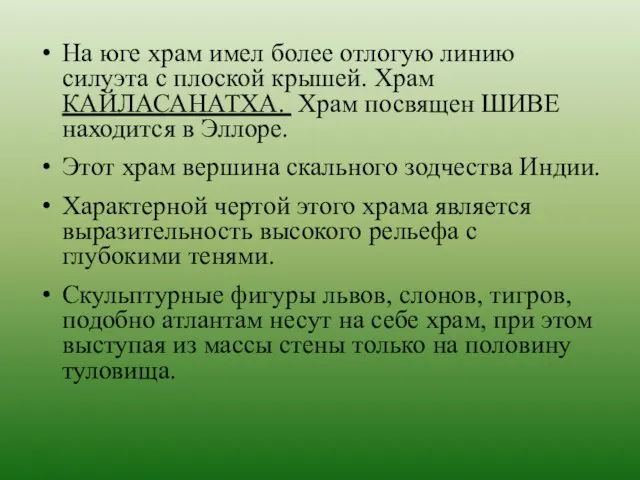 • На юге храм имел более отлогую линию силуэта с плоской крышей. Храм КАЙЛАСАНАТХА. Храм посвящен ШИВЕ находится в Эллоре.

• Этот храм вершина скального зодчества Индии.

• Характерной чертой этого храма является выразительность высокого рельефа с глубокими тенями.

• Скульптурные фигуры львов, слонов, тигров, подобно атлантам несут на себе храм, при этом выступая из массы стены только на половину туловища.